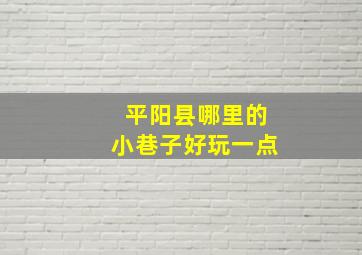 平阳县哪里的
小巷子好玩一点